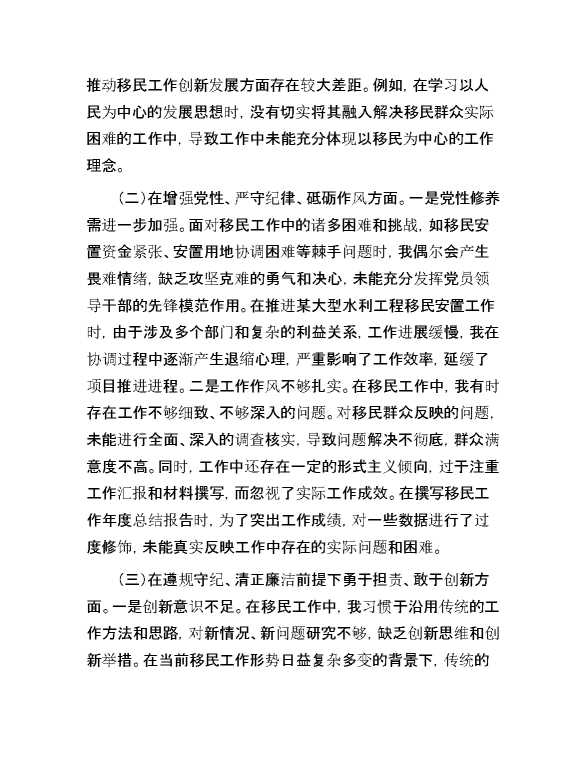 推动移民工作创新发展方面存在较大差距。例如，在学习以人民为中心的发展思想时，没有切实将其融入解决移民群众实际困难的工作中，导致工作中未能充分体现以移民为中心的工作理念。

（二）在增强党性、严守纪律、砥砺作风方面。一是党性修养需进一步加强。面对移民工作中的诸多困难和挑战，如移民安置资金紧张、安置用地协调困难等棘手问题时，我偶尔会产生畏难情绪，缺乏攻坚克难的勇气和决心，未能充分发挥党员领导干部的先锋模范作用。在推进某大型水利工程移民安置工作时，由于涉及多个部门和复杂的利益关系，工作进展缓慢，我在协调过程中逐渐产生退缩心理，严重影响了工作效率，延缓了项目推进进程。二是工作作风不够扎实。在移民工作中，我有时存在工作不够细致、不够深入的问题。对移民群众反映的问题，未能进行全面、深入的调查核实，导致问题解决不彻底，群众满意度不高。同时，工作中还存在一定的形式主义倾向，过于注重工作汇报和材料撰写，而忽视了实际工作成效。在撰写移民工作年度总结报告时，为了突出工作成绩，对一些数据进行了过度修饰，未能真实反映工作中存在的实际问题和困难。

（三）在遵规守纪、清正廉洁前提下勇于担责、敢于创新方面。一是创新意识不足。在移民工作中，我习惯于沿用传统的工作方法和思路，对新情况、新问题研究不够，缺乏创新思维和创新举措。在当前移民工作形势日益复杂多变的背景下，传统的